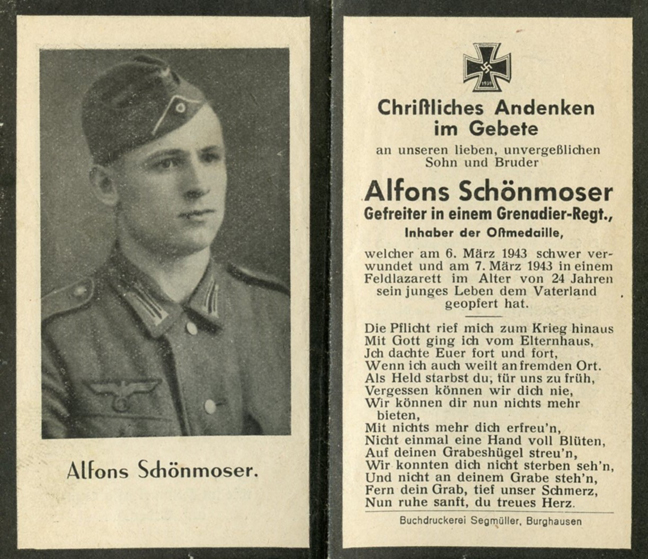 Alfons Schönmoser.

Christliches Andenken im Gebete

an unseren lieben, unvergeßlichen Sohn und Bruder

Alfons Schönmoser

Gefreiter in einem Grenadier-Regt.,

Inhaber der Ostmedaille,

welcher am 6. März 1943 schwer verwundet und am 7. März 1943 in einem Feldlazarett im Alter von 24 Jahren sein junges Leben dem Vaterland geopfert hat.

Die Pflicht rief mich zum Krieg hinaus
Mit Gott ging ich vom Elternhaus,
Jch dachte Euer fort und fort,
Wenn ich auch weilt an fremden Ort.
Als Held starbst du, für uns zu früh,
Vergessen können wir dich nie,
Wir können dir nun nichts mehr bieten,
Mit nichts mehr dich erfreu'n,
Nicht einmal eine Hand voll Blüten,
Auf deinen Grabeshügel streu'n,
Wir konnten dich nicht sterben seh'n,
Und nicht an deinem Grabe steh'n,
Fern dein Grab, tief unser Schmerz,
Nun ruhe sanft, du treues Herz.

Buchdruckerei Segmüller, Burghausen